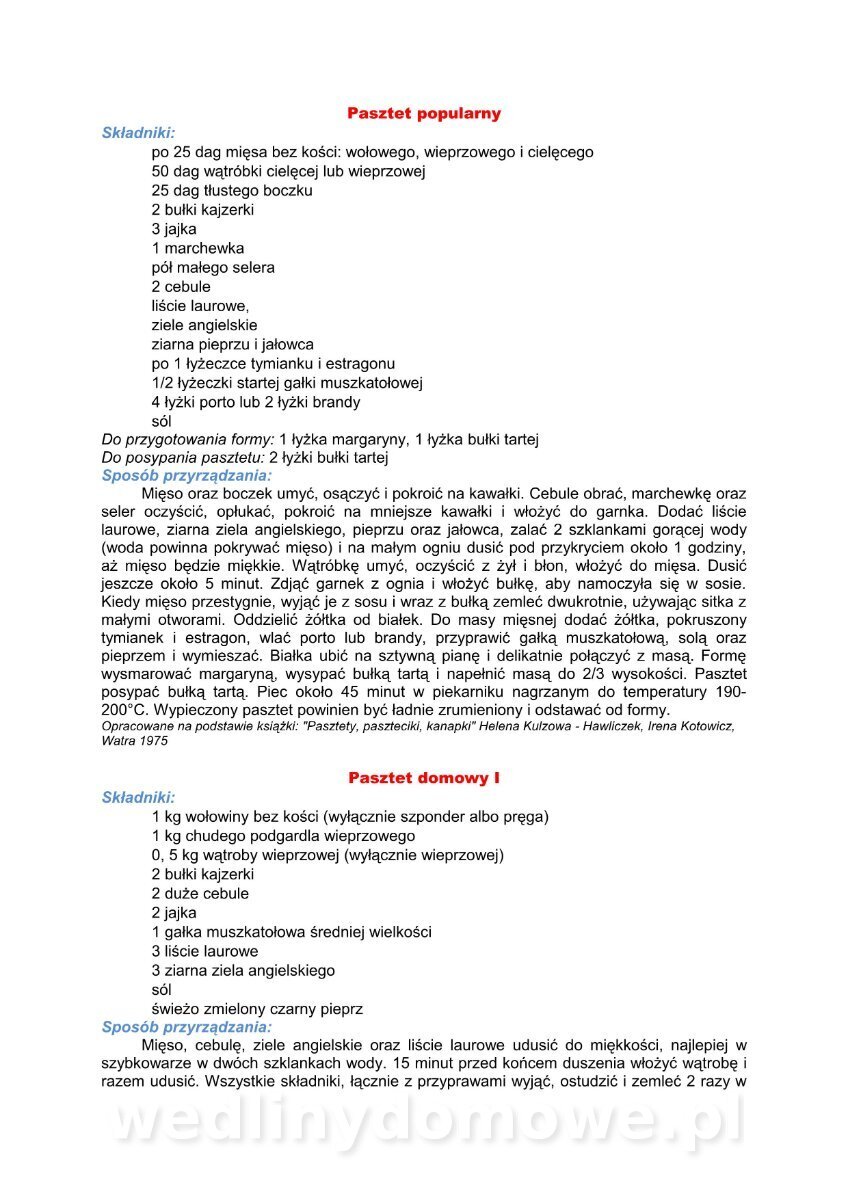 Pasztet popularny

Składniki:
po 25 dag mięsa bez kości: wołowego, wieprzowego i cielęcego
50 dag wątróbki cielęcej lub wieprzowej
25 dag tłustego boczku
2 bułki kajzerki
3 jajka
1 marchewka
pół małego selera
2 cebule
liście laurowe,
ziele angielskie
ziarna pieprzu i jałowca
po 1 łyżeczce tymianku i estragonu
1/2 łyżeczki startej gałki muszkatołowej
4 łyżki porto lub 2 łyżki brandy
sól
Do przygotowania formy: 1 łyżka margaryny, 1 łyżka bułki tartej
Do posypania pasztetu: 2 łyżki bułki tartej
Sposób przyrządzania:
Mięso oraz boczek umyć, osączyć i pokroić na kawałki. Cebule obrać, marchewkę oraz seler oczyścić, opłukać, pokroić na mniejsze kawałki i włożyć do garnka. Dodać liście laurowe, ziarna ziela angielskiego, pieprzu oraz jałowca, zalać 2 szklankami gorącej wody (woda powinna pokrywać mięso) i na małym ogniu dusić pod przykryciem około 1 godziny, aż mięso będzie miękkie. Wątróbkę umyć, oczyścić z żył i błon, włożyć do mięsa. Dusić jeszcze około 5 minut. Zdjąć garnek z ognia i włożyć bułkę, aby namoczyła się w sosie. Kiedy mięso przestygnie, wyjąć je z sosu i wraz z bułką zemleć dwukrotnie, używając sitka z małymi otworami. Oddzielić żółtka od białek. Do masy mięsnej dodać żółtka, pokruszony tymianek i estragon, wlać porto lub brandy, przyprawić gałką muszkatołową, solą oraz pieprzem i wymieszać. Białka ubić na sztywną pianę i delikatnie połączyć z masą. Formę wysmarować margaryną, wysypać bułką tartą i napełnić masą do 2/3 wysokości. Pasztet posypać bułką tartą. Piec około 45 minut w piekarniku nagrzanym do temperatury 190-200°C. Wypieczony pasztet powinien być ładnie zrumieniony i odstawać od formy.
Opracowane na podstawie książki: "Pasztety, paszteciki, kanapki" Helena Kulzowa - Hawliczek, Irena Kotowicz, Watra 1975

Pasztet domowy I

Składniki:
1 kg wołowiny bez kości (wyłącznie szponder albo pręga)
1 kg chudego podgardla wieprzowego
0, 5 kg wątroby wieprzowej (wyłącznie wieprzowej)
2 bułki kajzerki
2 duże cebule
2 jajka
1 gałka muszkatołowa średniej wielkości
3 liście laurowe
3 ziarna ziela angielskiego
sól
świeżo zmielony czarny pieprz
Sposób przyrządzania:
Mięso, cebulę, ziele angielskie oraz liście laurowe udusić do miękkości, najlepiej w szybkowarze w dwóch szklankach wody. 15 minut przed końcem duszenia włożyć wątrobę i razem udusić. Wszystkie składniki, łącznie z przyprawami wyjąć, ostudzić i zemleć 2 razy w

wedlinydomowe.pl